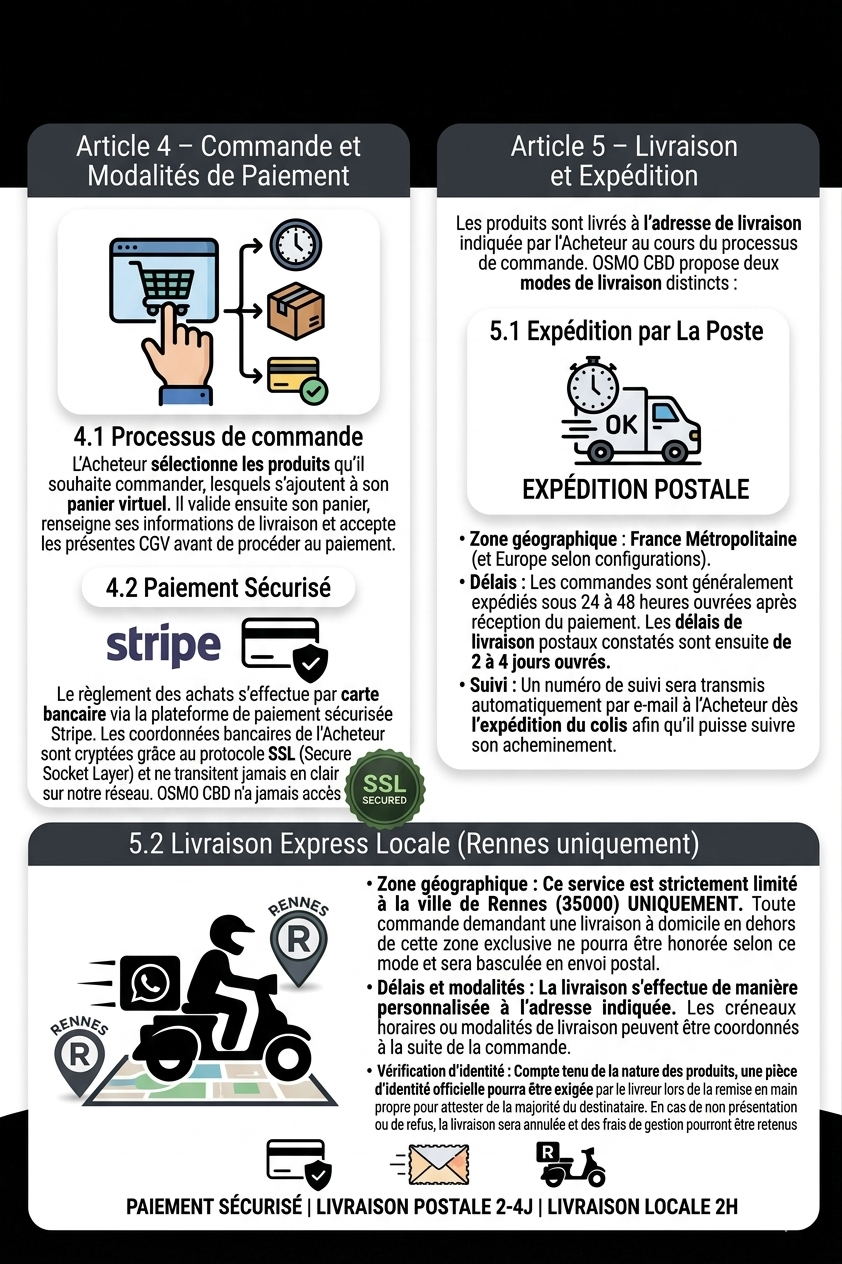 Article 4 – Commande et Modalités de Paiement

4.1 Processus de commande

L'Acheteur sélectionne les produits qu'il souhaite commander, lesquels s'ajoutent à son panier virtuel. Il valide ensuite son panier, renseigne ses informations de livraison et accepte les présentes CGV avant de procéder au paiement.

4.2 Paiement Sécurisé

stripe

Le règlement des achats s'effectue par carte bancaire via la plateforme de paiement sécurisée Stripe. Les coordonnées bancaires de l'Acheteur sont cryptées grâce au protocole SSL (Secure Socket Layer) et ne transitent jamais en clair sur notre réseau. OSMO CBD n'a jamais accès

SSL SECURED

Article 5 – Livraison et Expédition

Les produits sont livrés à l'adresse de livraison indiquée par l'Acheteur au cours du processus de commande. OSMO CBD propose deux modes de livraison distincts :

5.1 Expédition par La Poste

OK

EXPÉDITION POSTALE

• Zone géographique : France Métropolitaine (et Europe selon configurations).
• Délais : Les commandes sont généralement expédiés sous 24 à 48 heures ouvrées après réception du paiement. Les délais de livraison postaux constatés sont ensuite de 2 à 4 jours ouvrés.
• Suivi : Un numéro de suivi sera transmis automatiquement par e-mail à l'Acheteur dès l'expédition du colis afin qu'il puisse suivre son acheminement.

5.2 Livraison Express Locale (Rennes uniquement)

RENNES R

RENNES R

• Zone géographique : Ce service est strictement limité à la ville de Rennes (35000) UNIQUEMENT. Toute commande demandant une livraison à domicile en dehors de cette zone exclusive ne pourra être honorée selon ce mode et sera basculée en envoi postal.
• Délais et modalités : La livraison s'effectue de manière personnalisée à l'adresse indiquée. Les créneaux horaires ou modalités de livraison peuvent être coordonnés à la suite de la commande.
• Vérification d'identité : Compte tenu de la nature des produits, une pièce d'identité officielle pourra être exigée par le livreur lors de la remise en main propre pour attester de la majorité du destinataire. En cas de non présentation ou de refus, la livraison sera annulée et des frais de gestion pourront être retenus

R

PAIEMENT SÉCURISÉ | LIVRAISON POSTALE 2-4J | LIVRAISON LOCALE 2H